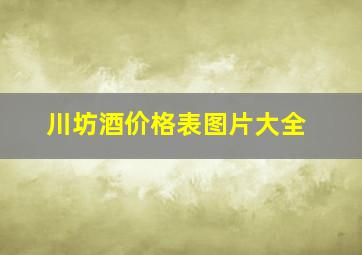 川坊酒价格表图片大全